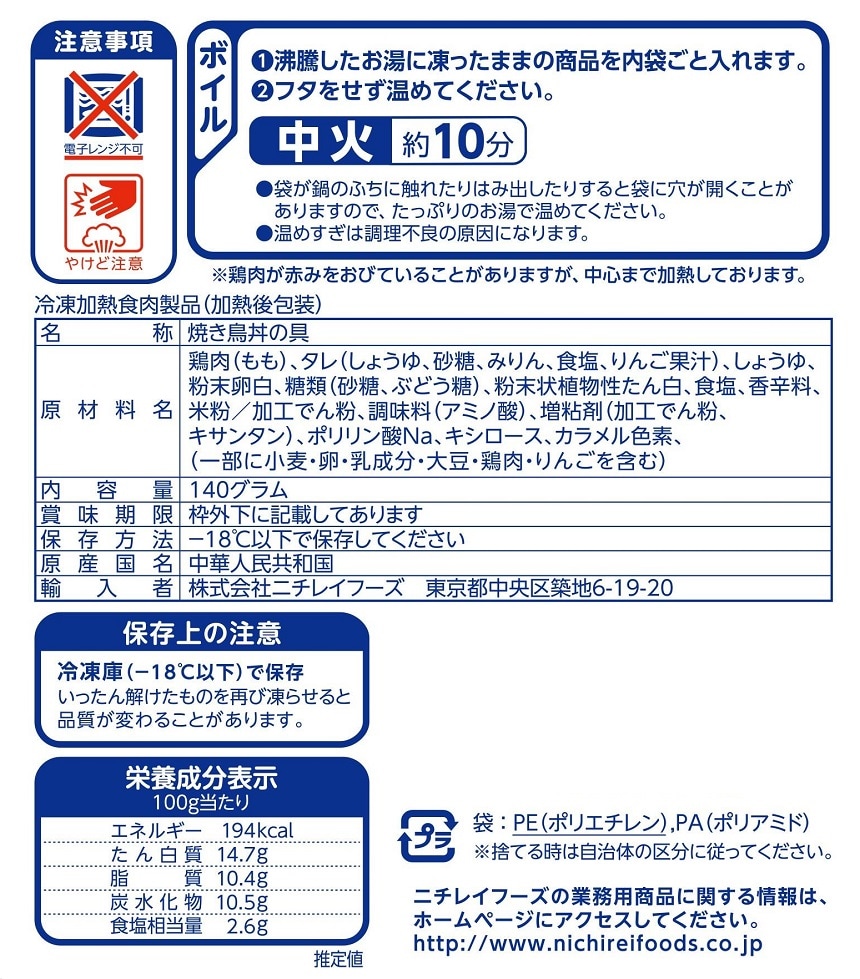 注意事項

電子レンジ不可

やけど注意

ボイル

❶沸騰したお湯に凍ったままの商品を内袋ごと入れます。
❷フタをせず温めてください。

中火 約10分

●袋が鍋のふちに触れたりはみ出したりすると袋に穴が開くことがありますので、たっぷりのお湯で温めてください。
●温めすぎは調理不良の原因になります。

※鶏肉が赤みをおびていることがありますが、中心まで加熱しております。

冷凍加熱食肉製品(加熱後包装)

| 名称 | 焼き鳥丼の具 |
|---|---|
| 原材料名 | 鶏肉(もも)、タレ(しょうゆ、砂糖、みりん、食塩、りんご果汁)、しょうゆ、粉末卵白、糖類(砂糖、ぶどう糖)、粉末状植物性たん白、食塩、香辛料、米粉/加工でん粉、調味料(アミノ酸)、増粘剤(加工でん粉、キサンタン)、ポリリン酸Na、キシロース、カラメル色素、(一部に小麦・卵・乳成分・大豆・鶏肉・りんごを含む) |
| 内容量 | 140グラム |
| 賞味期限 | 枠外下に記載してあります |
| 保存方法 | −18℃以下で保存してください |
| 原産国名 | 中華人民共和国 |
| 輸入者 | 株式会社ニチレイフーズ 東京都中央区築地6-19-20 |

保存上の注意

冷凍庫(−18℃以下)で保存
いったん解けたものを再び凍らせると品質が変わることがあります。

栄養成分表示
100g当たり

| エネルギー | 194kcal |
|---|---|
| たん白質 | 14.7g |
| 脂質 | 10.4g |
| 炭水化物 | 10.5g |
| 食塩相当量 | 2.6g |

推定値

プラ

袋:PE(ポリエチレン),PA(ポリアミド)
※捨てる時は自治体の区分に従ってください。

ニチレイフーズの業務用商品に関する情報は、ホームページにアクセスしてください。
http://www.nichireifoods.co.jp